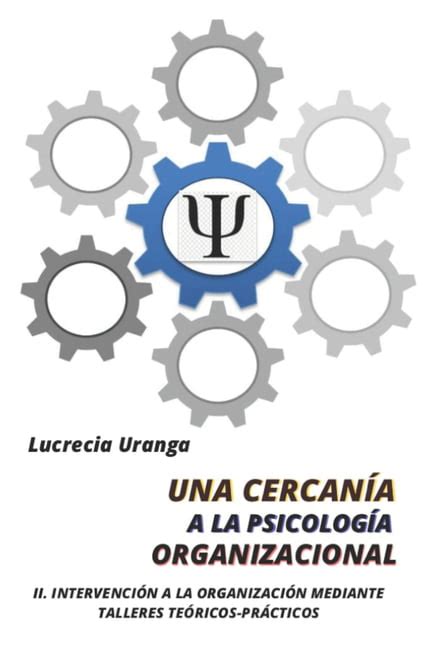 Ψ

Lucrecia Uranga

UNA CERCANÍA A LA PSICOLOGÍA ORGANIZACIONAL

II. INTERVENCIÓN A LA ORGANIZACIÓN MEDIANTE TALLERES TEÓRICOS-PRÁCTICOS